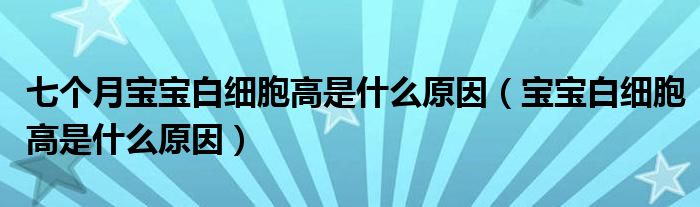 七个月宝宝白细胞高是什么原因（宝宝白细胞高是什么原因）